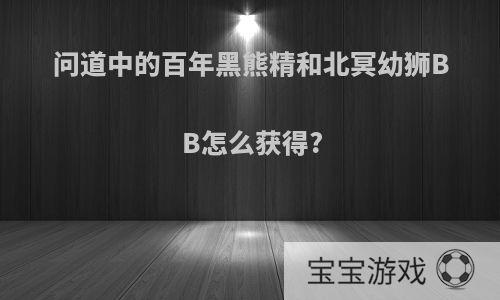 问道中的百年黑熊精和北冥幼狮BB怎么获得?

宝宝游戏